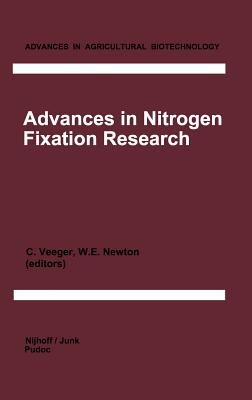 ADVANCES IN AGRICULTURAL BIOTECHNOLOGY

Advances in Nitrogen Fixation Research

C. Veeger, W.E. Newton (editors)

Nijhoff / Junk
Pudoc